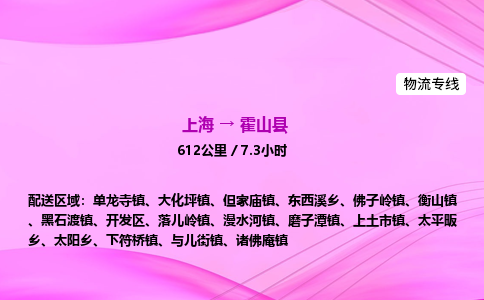 物流专线

上海 → 霍山县

612公里 / 7.3小时

配送区域：单龙寺镇、大化坪镇、但家庙镇、东西溪乡、佛子岭镇、衡山镇、黑石渡镇、开发区、落儿岭镇、漫水河镇、磨子潭镇、上土市镇、太平畈乡、太阳乡、下符桥镇、与儿街镇、诸佛庵镇